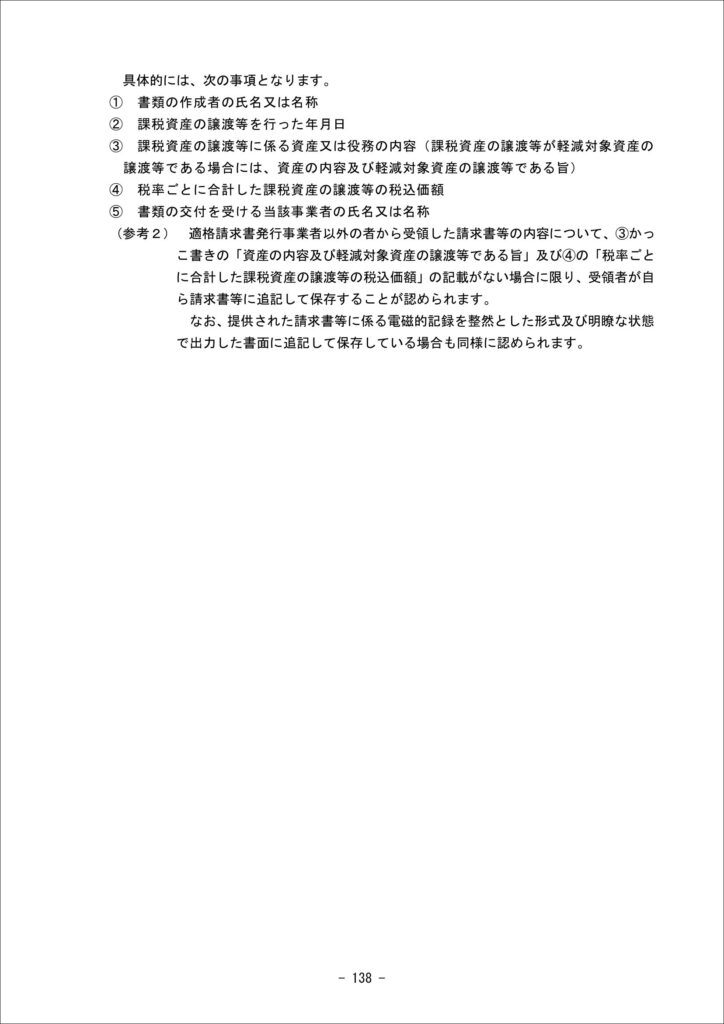 具体的には、次の事項となります。
① 書類の作成者の氏名又は名称
② 課税資産の譲渡等を行った年月日
③ 課税資産の譲渡等に係る資産又は役務の内容（課税資産の譲渡等が軽減対象資産の譲渡等である場合には、資産の内容及び軽減対象資産の譲渡等である旨）
④ 税率ごとに合計した課税資産の譲渡等の税込価額
⑤ 書類の交付を受ける当該事業者の氏名又は名称
（参考２） 適格請求書発行事業者以外の者から受領した請求書等の内容について、③かっこ書きの「資産の内容及び軽減対象資産の譲渡等である旨」及び④の「税率ごとに合計した課税資産の譲渡等の税込価額」の記載がない場合に限り、受領者が自ら請求書等に追記して保存することが認められます。
なお、提供された請求書等に係る電磁的記録を整然とした形式及び明瞭な状態で出力した書面に追記して保存している場合も同様に認められます。

- 138 -